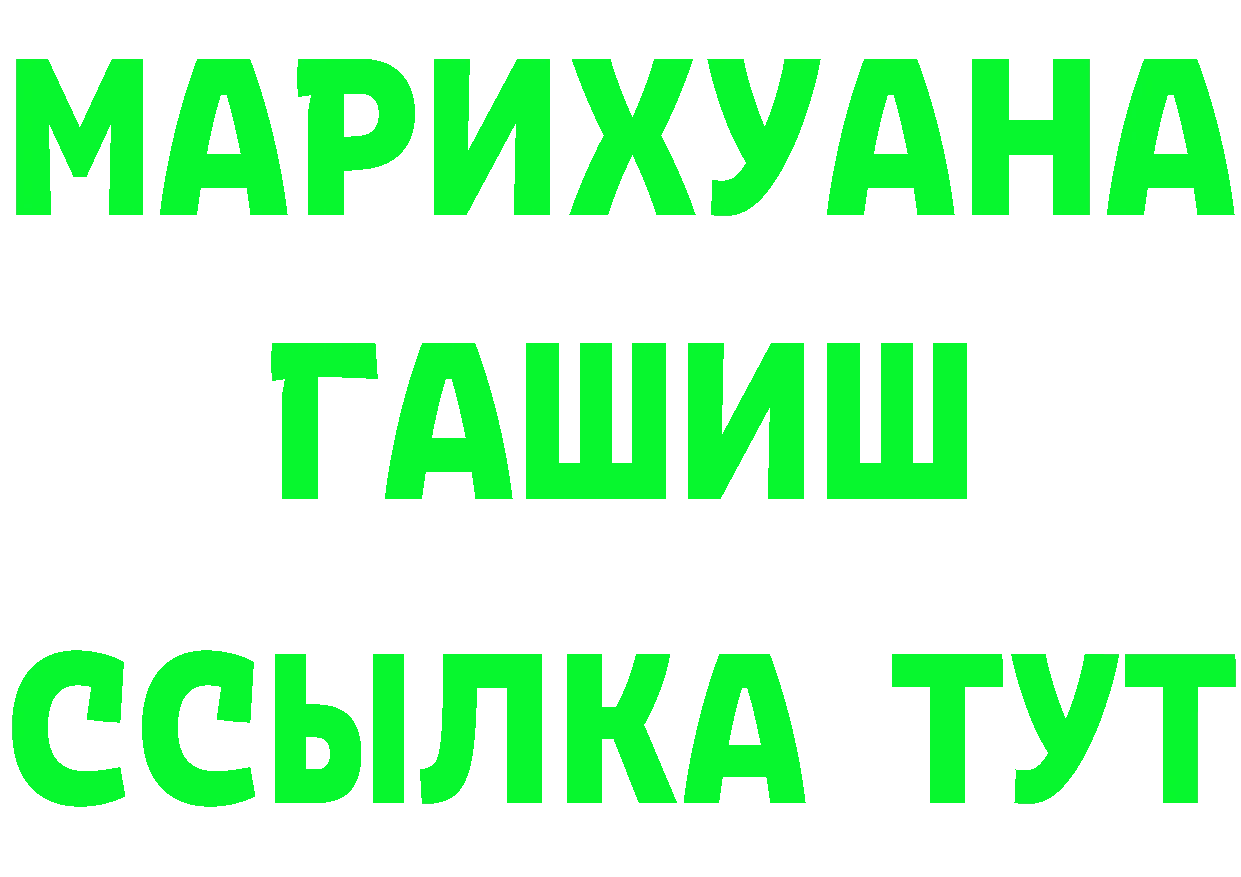 МАРИХУАНА
ГАШИШ
ССЫЛКА ТУТ